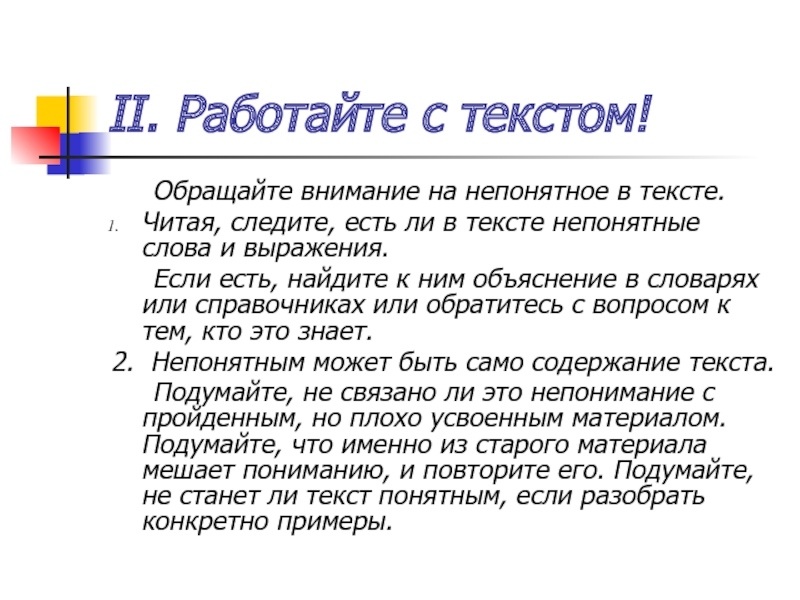 II. Работайте с текстом!

Обращайте внимание на непонятное в тексте.

1. Читая, следите, есть ли в тексте непонятные слова и выражения.

Если есть, найдите к ним объяснение в словарях или справочниках или обратитесь с вопросом к тем, кто это знает.

2. Непонятным может быть само содержание текста.

Подумайте, не связано ли это непонимание с пройденным, но плохо усвоенным материалом. Подумайте, что именно из старого материала мешает пониманию, и повторите его. Подумайте, не станет ли текст понятным, если разобрать конкретно примеры.